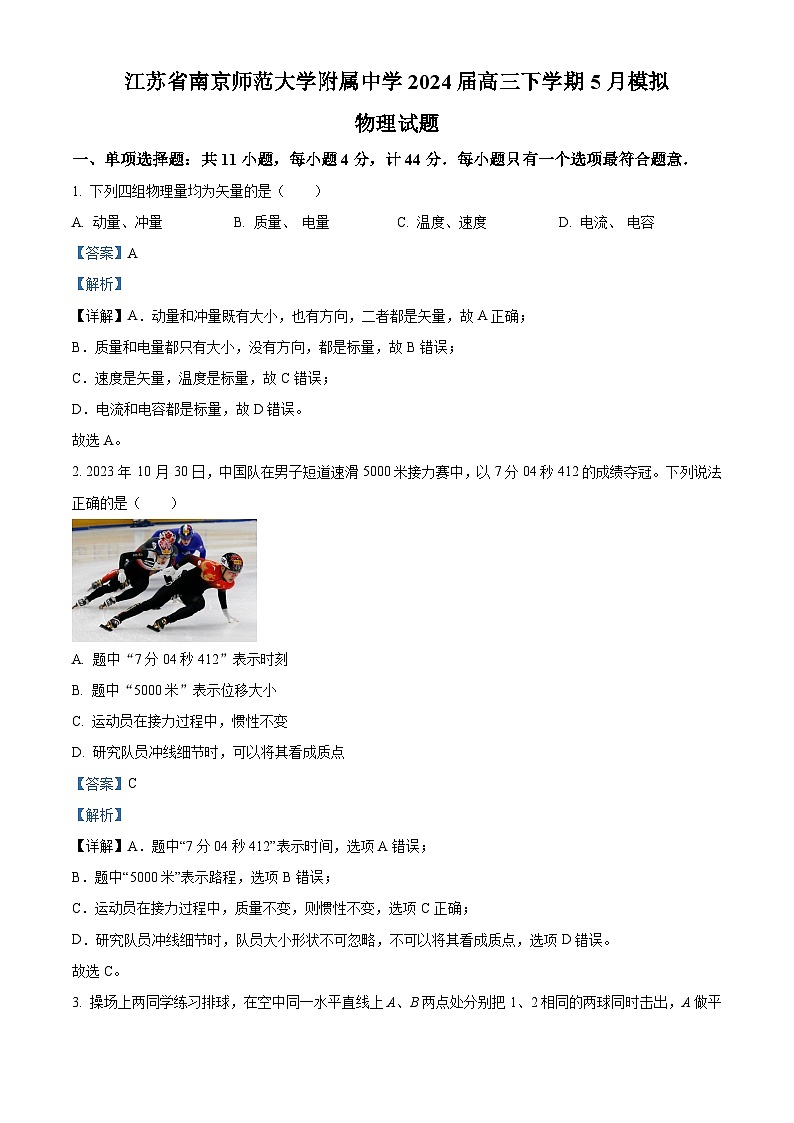 江苏省南京师范大学附属中学 2024 届高三下学期 5 月模拟

物理试题

一、单项选择题：共 11 小题，每小题 4 分，计 44 分．每小题只有一个选项最符合题意．

1. 下列四组物理量均为矢量的是（　　）

A. 动量、冲量　　B. 质量、 电量　　C. 温度、速度　　D. 电流、 电容

【答案】A

【解析】

【详解】A．动量和冲量既有大小，也有方向，二者都是矢量，故 A 正确；

B．质量和电量都只有大小，没有方向，都是标量，故 B 错误；

C．速度是矢量，温度是标量，故 C 错误；

D．电流和电容都是标量，故 D 错误。

故选 A。

2. 2023 年 10 月 30 日，中国队在男子短道速滑 5000 米接力赛中，以 7 分 04 秒 412 的成绩夺冠。下列说法正确的是（　　）

A. 题中“7 分 04 秒 412”表示时刻

B. 题中“5000 米”表示位移大小

C. 运动员在接力过程中，惯性不变

D. 研究队员冲线细节时，可以将其看成质点

【答案】C

【解析】

【详解】A．题中“7 分 04 秒 412”表示时间，选项 A 错误；

B．题中“5000 米”表示路程，选项 B 错误；

C．运动员在接力过程中，质量不变，则惯性不变，选项 C 正确；

D．研究队员冲线细节时，队员大小形状不可忽略，不可以将其看成质点，选项 D 错误。

故选 C。

3. 操场上两同学练习排球，在空中同一水平直线上 $A$、$B$ 两点处分别把 1、2 相同的两球同时击出，$A$ 做平